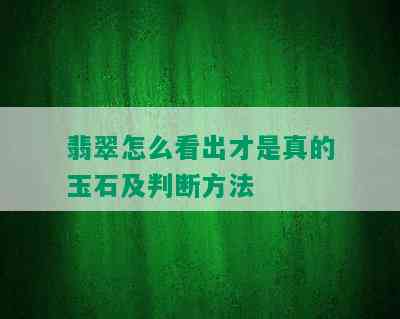 翡翠怎么看出才是真的玉石及判断方法